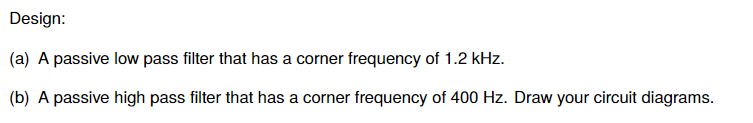 Design:

(a) A passive low pass filter that has a corner frequency of 1.2 kHz.

(b) A passive high pass filter that has a corner frequency of 400 Hz. Draw your circuit diagrams.